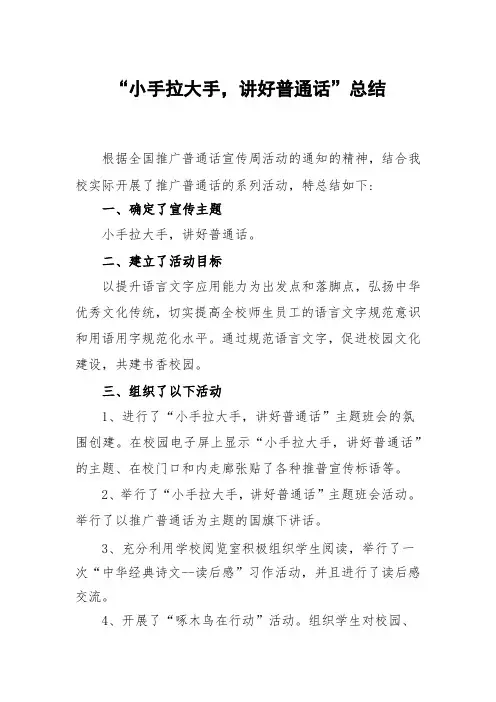 “小手拉大手，讲好普通话”总结

根据全国推广普通话宣传周活动的通知的精神，结合我校实际开展了推广普通话的系列活动，特总结如下：

一、确定了宣传主题

小手拉大手，讲好普通话。

二、建立了活动目标

以提升语言文字应用能力为出发点和落脚点，弘扬中华优秀文化传统，切实提高全校师生员工的语言文字规范意识和用语用字规范化水平。通过规范语言文字，促进校园文化建设，共建书香校园。

三、组织了以下活动

1、进行了“小手拉大手，讲好普通话”主题班会的氛围创建。在校园电子屏上显示“小手拉大手，讲好普通话”的主题、在校门口和内走廊张贴了各种推普宣传标语等。

2、举行了“小手拉大手，讲好普通话”主题班会活动。举行了以推广普通话为主题的国旗下讲话。

3、充分利用学校阅览室积极组织学生阅读，举行了一次“中华经典诗文--读后感”习作活动，并且进行了读后感交流。

4、开展了“啄木鸟在行动”活动。组织学生对校园、